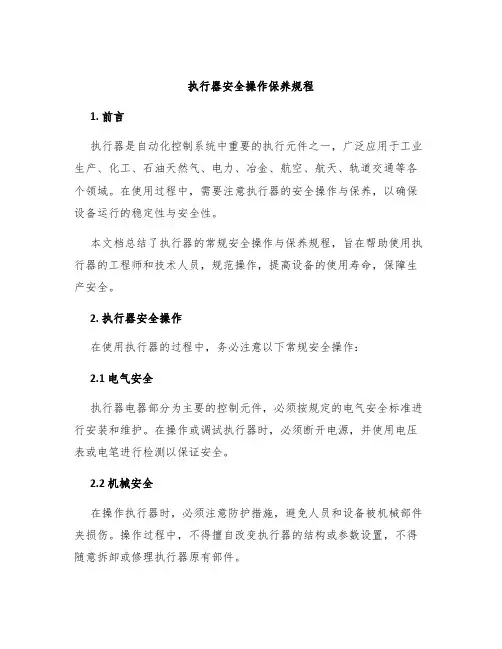 执行器安全操作保养规程

1. 前言

执行器是自动化控制系统中重要的执行元件之一，广泛应用于工业生产、化工、石油天然气、电力、冶金、航空、航天、轨道交通等各个领域。在使用过程中，需要注意执行器的安全操作与保养，以确保设备运行的稳定性与安全性。

本文档总结了执行器的常规安全操作与保养规程，旨在帮助使用执行器的工程师和技术人员，规范操作，提高设备的使用寿命，保障生产安全。

2. 执行器安全操作

在使用执行器的过程中，务必注意以下常规安全操作：

2.1 电气安全

执行器电器部分为主要的控制元件，必须按规定的电气安全标准进行安装和维护。在操作或调试执行器时，必须断开电源，并使用电压表或电笔进行检测以保证安全。

2.2 机械安全

在操作执行器时，必须注意防护措施，避免人员和设备被机械部件夹损伤。操作过程中，不得擅自改变执行器的结构或参数设置，不得随意拆卸或修理执行器原有部件。